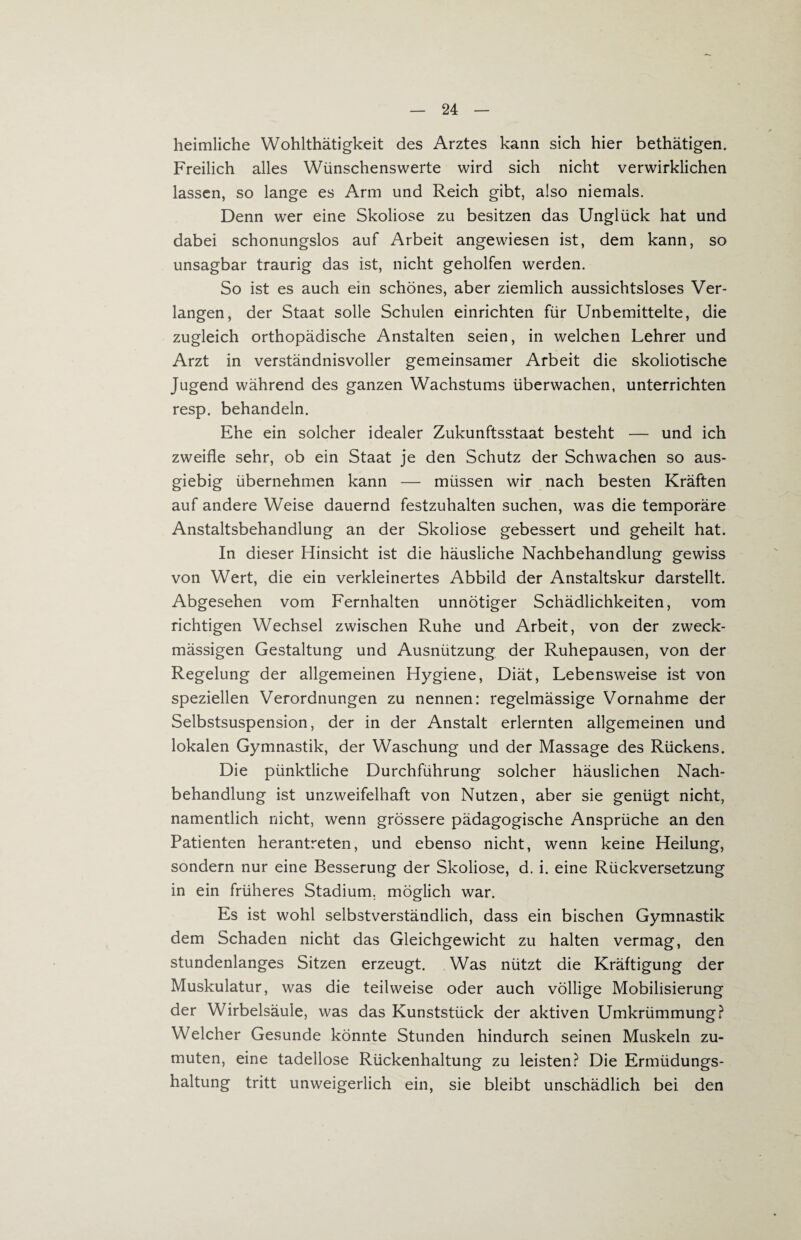 — 24 —

heimliche Wohlthätigkeit des Arztes kann sich hier bethätigen. Freilich alles Wünschenswerte wird sich nicht verwirklichen lassen, so lange es Arm und Reich gibt, also niemals.

Denn wer eine Skoliose zu besitzen das Unglück hat und dabei schonungslos auf Arbeit angewiesen ist, dem kann, so unsagbar traurig das ist, nicht geholfen werden.

So ist es auch ein schönes, aber ziemlich aussichtsloses Verlangen, der Staat solle Schulen einrichten für Unbemittelte, die zugleich orthopädische Anstalten seien, in welchen Lehrer und Arzt in verständnisvoller gemeinsamer Arbeit die skoliotische Jugend während des ganzen Wachstums überwachen, unterrichten resp. behandeln.

Ehe ein solcher idealer Zukunftsstaat besteht — und ich zweifle sehr, ob ein Staat je den Schutz der Schwachen so ausgiebig übernehmen kann — müssen wir nach besten Kräften auf andere Weise dauernd festzuhalten suchen, was die temporäre Anstaltsbehandlung an der Skoliose gebessert und geheilt hat.

In dieser Hinsicht ist die häusliche Nachbehandlung gewiss von Wert, die ein verkleinertes Abbild der Anstaltskur darstellt. Abgesehen vom Fernhalten unnötiger Schädlichkeiten, vom richtigen Wechsel zwischen Ruhe und Arbeit, von der zweckmässigen Gestaltung und Ausnützung der Ruhepausen, von der Regelung der allgemeinen Hygiene, Diät, Lebensweise ist von speziellen Verordnungen zu nennen: regelmässige Vornahme der Selbstsuspension, der in der Anstalt erlernten allgemeinen und lokalen Gymnastik, der Waschung und der Massage des Rückens.

Die pünktliche Durchführung solcher häuslichen Nachbehandlung ist unzweifelhaft von Nutzen, aber sie genügt nicht, namentlich nicht, wenn grössere pädagogische Ansprüche an den Patienten herantreten, und ebenso nicht, wenn keine Heilung, sondern nur eine Besserung der Skoliose, d. i. eine Rückversetzung in ein früheres Stadium, möglich war.

Es ist wohl selbstverständlich, dass ein bischen Gymnastik dem Schaden nicht das Gleichgewicht zu halten vermag, den stundenlanges Sitzen erzeugt. Was nützt die Kräftigung der Muskulatur, was die teilweise oder auch völlige Mobilisierung der Wirbelsäule, was das Kunststück der aktiven Umkrümmung? Welcher Gesunde könnte Stunden hindurch seinen Muskeln zumuten, eine tadellose Rückenhaltung zu leisten? Die Ermüdungshaltung tritt unweigerlich ein, sie bleibt unschädlich bei den